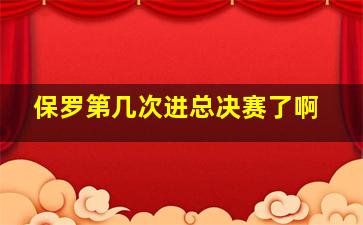 保罗第几次进总决赛了啊